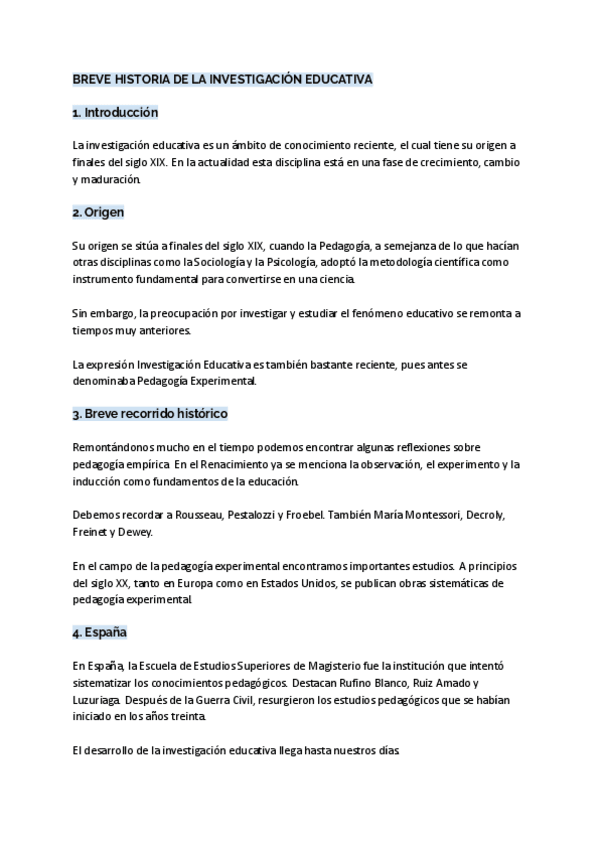 BREVE HISTORIA DE LA INVESTIGACIÓN EDUCATIVA

1. Introducción

La investigación educativa es un ámbito de conocimiento reciente, el cual tiene su origen a finales del siglo XIX. En la actualidad esta disciplina está en una fase de crecimiento, cambio y maduración.

2. Origen

Su origen se sitúa a finales del siglo XIX, cuando la Pedagogía, a semejanza de lo que hacían otras disciplinas como la Sociología y la Psicología, adoptó la metodología científica como instrumento fundamental para convertirse en una ciencia.

Sin embargo, la preocupación por investigar y estudiar el fenómeno educativo se remonta a tiempos muy anteriores.

La expresión Investigación Educativa es también bastante reciente, pues antes se denominaba Pedagogía Experimental.

3. Breve recorrido histórico

Remontándonos mucho en el tiempo podemos encontrar algunas reflexiones sobre pedagogía empírica. En el Renacimiento ya se menciona la observación, el experimento y la inducción como fundamentos de la educación.

Debemos recordar a Rousseau, Pestalozzi y Froebel. También María Montessori, Decroly, Freinet y Dewey.

En el campo de la pedagogía experimental encontramos importantes estudios. A principios del siglo XX, tanto en Europa como en Estados Unidos, se publican obras sistemáticas de pedagogía experimental.

4. España

En España, la Escuela de Estudios Superiores de Magisterio fue la institución que intentó sistematizar los conocimientos pedagógicos. Destacan Rufino Blanco, Ruiz Amado y Luzuriaga. Después de la Guerra Civil, resurgieron los estudios pedagógicos que se habían iniciado en los años treinta.

El desarrollo de la investigación educativa llega hasta nuestros días.